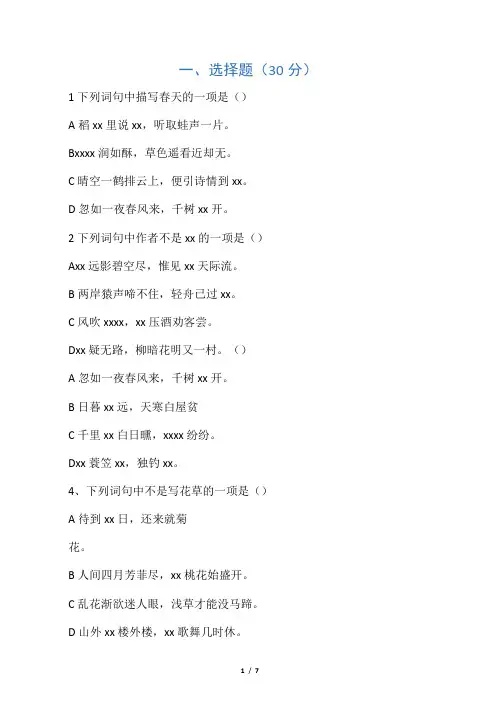 一、选择题（30 分）

1 下列词句中描写春天的一项是（）

A 稻 xx 里说 xx，听取蛙声一片。

Bxxxx 润如酥，草色遥看近却无。

C 晴空一鹤排云上，便引诗情到 xx。

D 忽如一夜春风来，千树 xx 开。

2 下列词句中作者不是 xx 的一项是（）

Axx 远影碧空尽，惟见 xx 天际流。

B 两岸猿声啼不住，轻舟已过 xx。

C 风吹 xxxx，xx 压酒劝客尝。

Dxx 疑无路，柳暗花明又一村。（）

A 忽如一夜春风来，千树 xx 开。

B 日暮 xx 远，天寒白屋贫

C 千里 xx 白日曛，xxxx 纷纷。

Dxx 蓑笠 xx，独钓 xx。

4、下列词句中不是写花草的一项是（）

A 待到 xx 日，还来就菊

花。

B 人间四月芳菲尽，xx 桃花始盛开。

C 乱花渐欲迷人眼，浅草才能没马蹄。

D 山外 xx 楼外楼，xx 歌舞几时休。

1 / 7